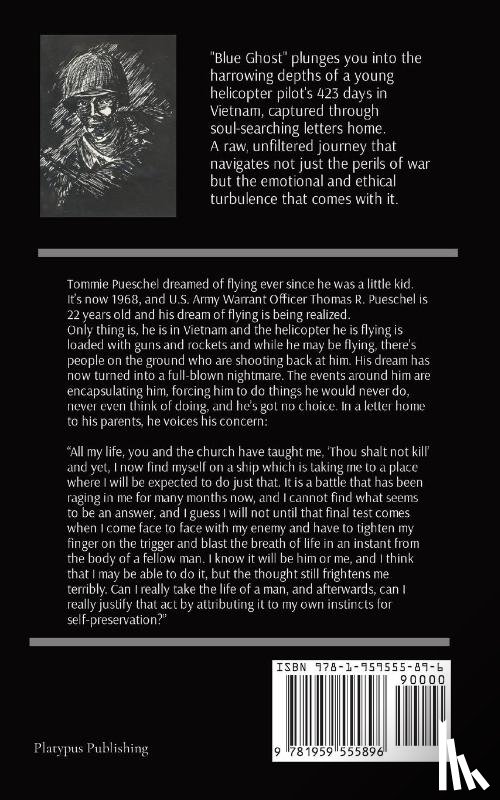 "Blue Ghost" plunges you into the harrowing depths of a young helicopter pilot's 423 days in Vietnam, captured through soul-searching letters home. A raw, unfiltered journey that navigates not just the perils of war but the emotional and ethical turbulence that comes with it.

Tommie Pueschel dreamed of flying ever since he was a little kid. It's now 1968, and U.S. Army Warrant Officer Thomas R. Pueschel is 22 years old and his dream of flying is being realized.
Only thing is, he is in Vietnam and the helicopter he is flying is loaded with guns and rockets and while he may be flying, there's people on the ground who are shooting back at him. His dream has now turned into a full-blown nightmare. The events around him are encapsulating him, forcing him to do things he would never do, never even think of doing, and he's got no choice. In a letter home to his parents, he voices his concern:

"All my life, you and the church have taught me, 'Thou shalt not kill' and yet, I now find myself on a ship which is taking me to a place where I will be expected to do just that. It is a battle that has been raging in me for many months now, and I cannot find what seems to be an answer, and I guess I will not until that final test comes when I come face to face with my enemy and have to tighten my finger on the trigger and blast the breath of life in an instant from the body of a fellow man. I know it will be him or me, and I think that I may be able to do it, but the thought still frightens me terribly. Can I really take the life of a man, and afterwards, can I really justify that act by attributing it to my own instincts for self-preservation?"

ISBN 978-1-959555-89-6

90000

9 781959 555896

Platypus Publishing